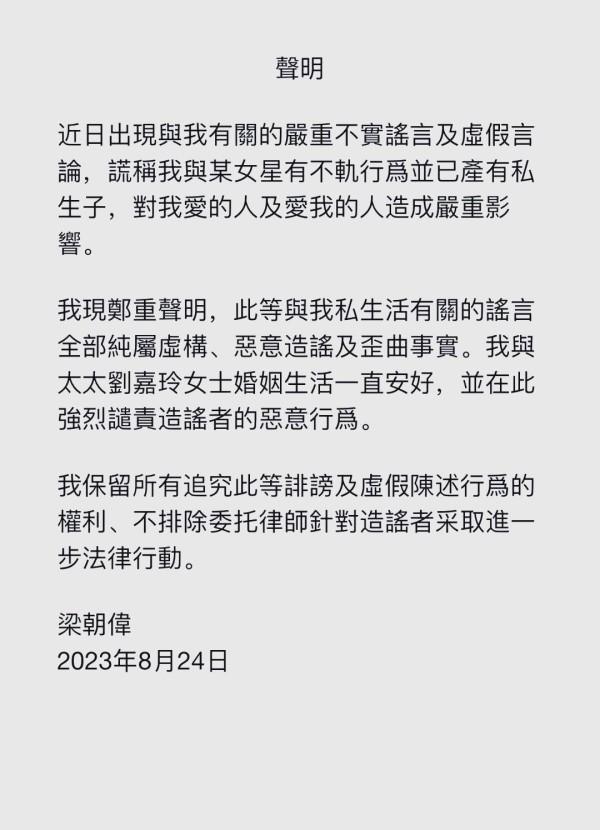 聲明

近日出現與我有關的嚴重不實謠言及虛假言論，謊稱我與某女星有不軌行爲並已產有私生子，對我愛的人及愛我的人造成嚴重影響。

我現鄭重聲明，此等與我私生活有關的謠言全部純屬虛構、惡意造謠及歪曲事實。我與太太劉嘉玲女士婚姻生活一直安好，並在此強烈譴責造謠者的惡意行爲。

我保留所有追究此等誹謗及虛假陳述行爲的權利、不排除委托律師針對造謠者采取進一步法律行動。

梁朝偉
2023年8月24日